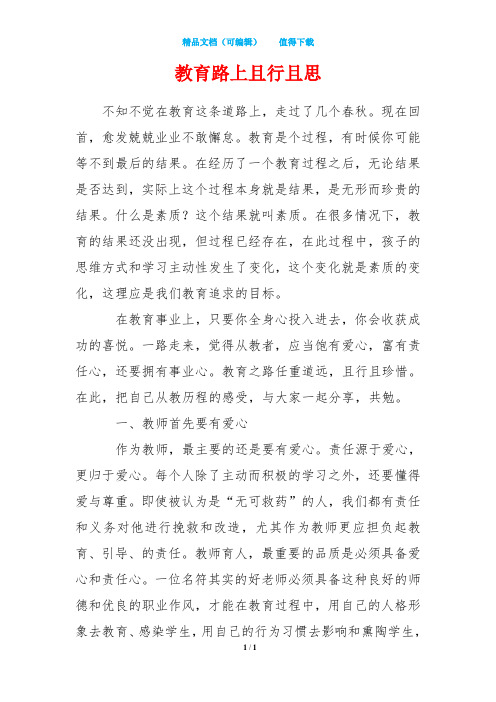 精品文档（可编辑）　　值得下载

教育路上且行且思

不知不觉在教育这条道路上，走过了几个春秋。现在回首，愈发兢兢业业不敢懈怠。教育是个过程，有时候你可能等不到最后的结果。在经历了一个教育过程之后，无论结果是否达到，实际上这个过程本身就是结果，是无形而珍贵的结果。什么是素质？这个结果就叫素质。在很多情况下，教育的结果还没出现，但过程已经存在，在此过程中，孩子的思维方式和学习主动性发生了变化，这个变化就是素质的变化，这理应是我们教育追求的目标。

在教育事业上，只要你全身心投入进去，你会收获成功的喜悦。一路走来，觉得从教者，应当饱有爱心，富有责任心，还要拥有事业心。教育之路任重道远，且行且珍惜。在此，把自己从教历程的感受，与大家一起分享，共勉。

一、教师首先要有爱心

作为教师，最主要的还是要有爱心。责任源于爱心，更归于爱心。每个人除了主动而积极的学习之外，还要懂得爱与尊重。即使被认为是“无可救药”的人，我们都有责任和义务对他进行挽救和改造，尤其作为教师更应担负起教育、引导、的责任。教师育人，最重要的品质是必须具备爱心和责任心。一位名符其实的好老师必须具备这种良好的师德和优良的职业作风，才能在教育过程中，用自己的人格形象去教育、感染学生，用自己的行为习惯去影响和熏陶学生，

1 / 1